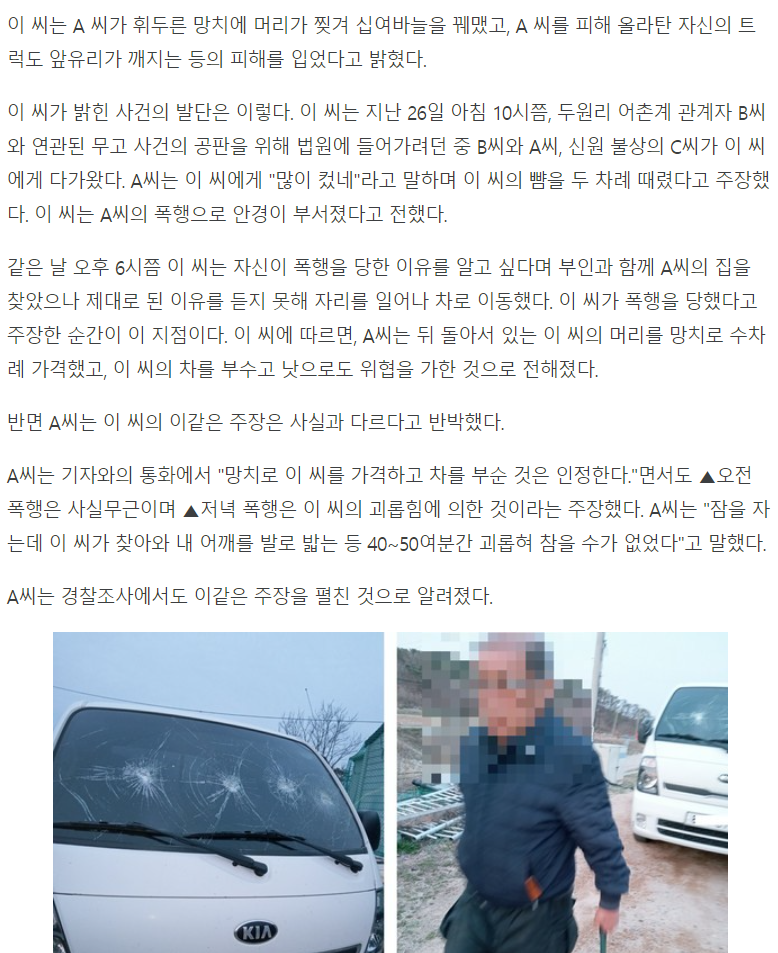 이 씨는 A 씨가 휘두른 망치에 머리가 찢겨 십여바늘을 꿰맸고, A 씨를 피해 올라탄 자신의 트럭도 앞유리가 깨지는 등의 피해를 입었다고 밝혔다.

이 씨가 밝힌 사건의 발단은 이렇다. 이 씨는 지난 26일 아침 10시쯤, 두원리 어촌계 관계자 B씨와 연관된 무고 사건의 공판을 위해 법원에 들어가려던 중 B씨와 A씨, 신원 불상의 C씨가 이 씨에게 다가왔다. A씨는 이 씨에게 "많이 컸네"라고 말하며 이 씨의 뺨을 두 차례 때렸다고 주장했다. 이 씨는 A씨의 폭행으로 안경이 부서졌다고 전했다.

같은 날 오후 6시쯤 이 씨는 자신이 폭행을 당한 이유를 알고 싶다며 부인과 함께 A씨의 집을 찾았으나 제대로 된 이유를 듣지 못해 자리를 일어나 차로 이동했다. 이 씨가 폭행을 당했다고 주장한 순간이 이 지점이다. 이 씨에 따르면, A씨는 뒤 돌아서 있는 이 씨의 머리를 망치로 수차례 가격했고, 이 씨의 차를 부수고 낫으로도 위협을 가한 것으로 전해졌다.

반면 A씨는 이 씨의 이같은 주장은 사실과 다르다고 반박했다.

A씨는 기자와의 통화에서 "망치로 이 씨를 가격하고 차를 부순 것은 인정한다."면서도 ▲오전 폭행은 사실무근이며 ▲저녁 폭행은 이 씨의 괴롭힘에 의한 것이라는 주장했다. A씨는 "잠을 자는데 이 씨가 찾아와 내 어깨를 발로 밟는 등 40~50여분간 괴롭혀 참을 수가 없었다"고 말했다.

A씨는 경찰조사에서도 이같은 주장을 펼친 것으로 알려졌다.

KIA